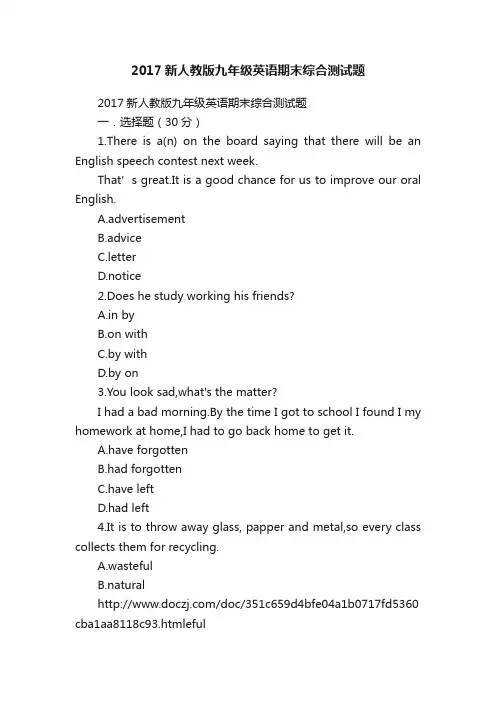 2017 新人教版九年级英语期末综合测试题

2017 新人教版九年级英语期末综合测试题

一．选择题（30 分）

1.There is a(n) on the board saying that there will be an English speech contest next week.

That' s great.It is a good chance for us to improve our oral English.

A.advertisement

B.advice

C.letter

D.notice

2.Does he study working his friends?

A.in by

B.on with

C.by with

D.by on

3.You look sad,what's the matter?

I had a bad morning.By the time I got to school I found I my homework at home,I had to go back home to get it.

A.have forgotten

B.had forgotten

C.have left

D.had left

4.It is to throw away glass, papper and metal,so every class collects them for recycling.

A.wasteful

B.natural

http://www.doczj.com/doc/351c659d4bfe04a1b0717fd5360cba1aa8118c93.htmleful